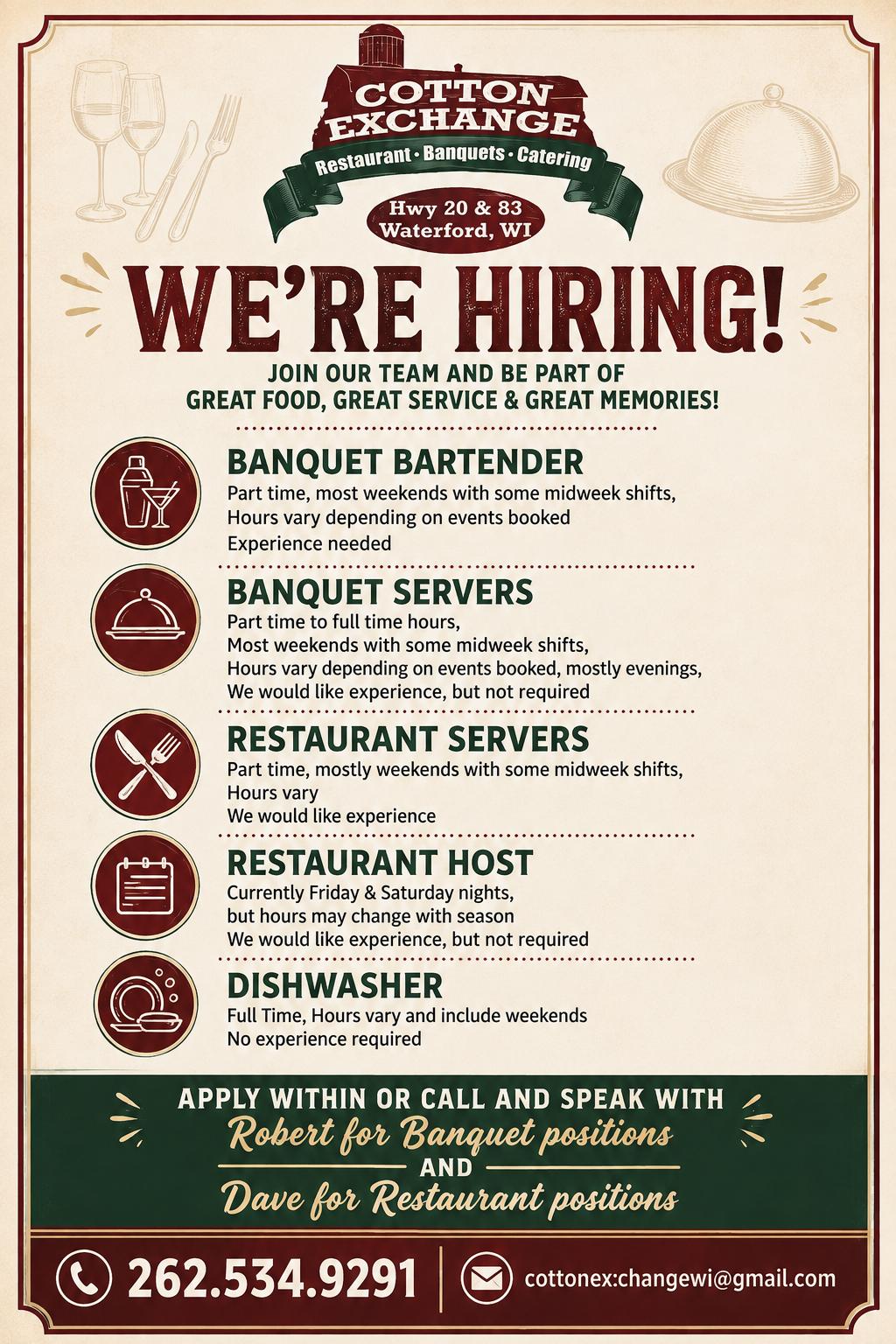 COTTON EXCHANGE

Restaurant • Banquets • Catering

Hwy 20 & 83
Waterford, WI

WE'RE HIRING!

JOIN OUR TEAM AND BE PART OF
GREAT FOOD, GREAT SERVICE & GREAT MEMORIES!

BANQUET BARTENDER
Part time, most weekends with some midweek shifts,
Hours vary depending on events booked
Experience needed

BANQUET SERVERS
Part time to full time hours,
Most weekends with some midweek shifts,
Hours vary depending on events booked, mostly evenings,
We would like experience, but not required

RESTAURANT SERVERS
Part time, mostly weekends with some midweek shifts,
Hours vary
We would like experience

RESTAURANT HOST
Currently Friday & Saturday nights,
but hours may change with season
We would like experience, but not required

DISHWASHER
Full Time, Hours vary and include weekends
No experience required

APPLY WITHIN OR CALL AND SPEAK WITH
Robert for Banquet positions
AND
Dave for Restaurant positions

262.534.9291

cottonex:changewi@gmail.com